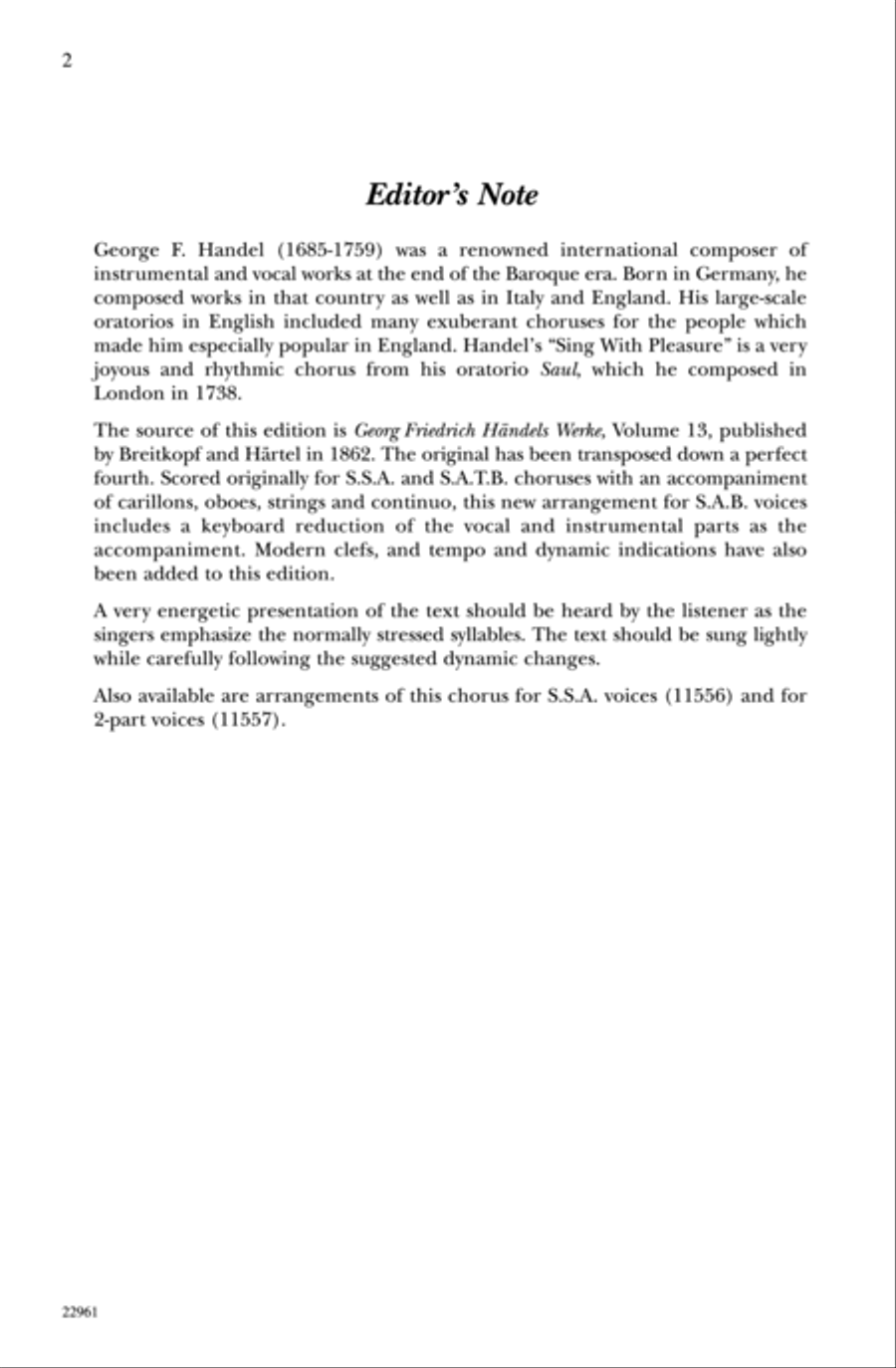 2

Editor's Note

George F. Handel (1685-1759) was a renowned international composer of instrumental and vocal works at the end of the Baroque era. Born in Germany, he composed works in that country as well as in Italy and England. His large-scale oratorios in English included many exuberant choruses for the people which made him especially popular in England. Handel's "Sing With Pleasure" is a very joyous and rhythmic chorus from his oratorio Saul, which he composed in London in 1738.

The source of this edition is Georg Friedrich Händels Werke, Volume 13, published by Breitkopf and Härtel in 1862. The original has been transposed down a perfect fourth. Scored originally for S.S.A. and S.A.T.B. choruses with an accompaniment of carillons, oboes, strings and continuo, this new arrangement for S.A.B. voices includes a keyboard reduction of the vocal and instrumental parts as the accompaniment. Modern clefs, and tempo and dynamic indications have also been added to this edition.

A very energetic presentation of the text should be heard by the listener as the singers emphasize the normally stressed syllables. The text should be sung lightly while carefully following the suggested dynamic changes.

Also available are arrangements of this chorus for S.S.A. voices (11556) and for 2-part voices (11557).

22961